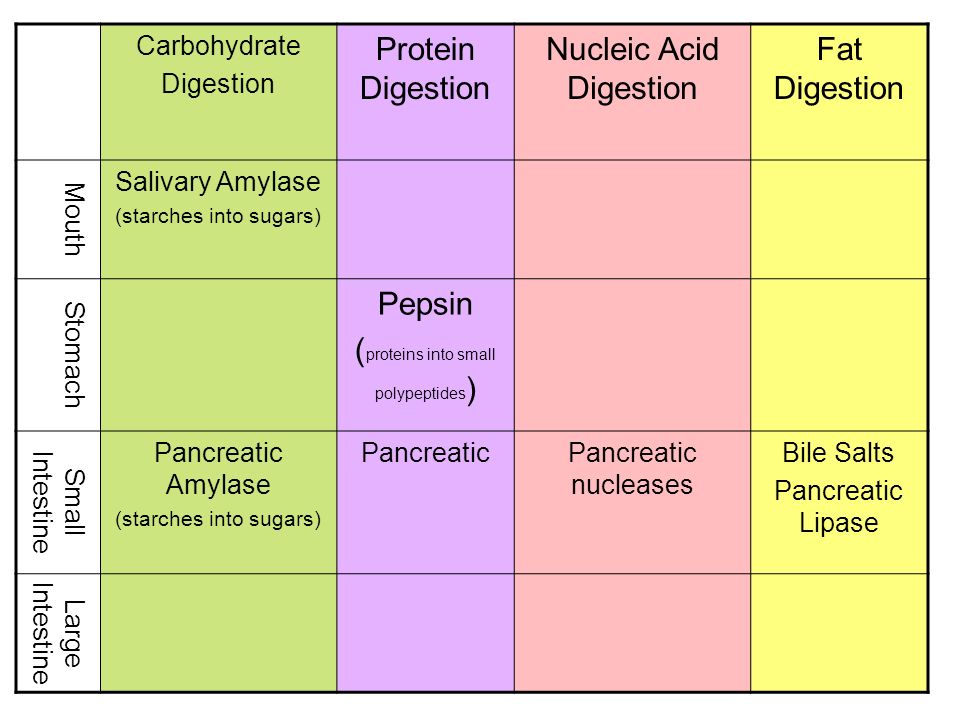 | | Carbohydrate Digestion | Protein Digestion | Nucleic Acid Digestion | Fat Digestion |
|---|---|---|---|---|
| Mouth | Salivary Amylase (starches into sugars) | | | |
| Stomach | | Pepsin (proteins into small polypeptides) | | |
| Small Intestine | Pancreatic Amylase (starches into sugars) | Pancreatic | Pancreatic nucleases | Bile Salts Pancreatic Lipase |
| Large Intestine | | | | |